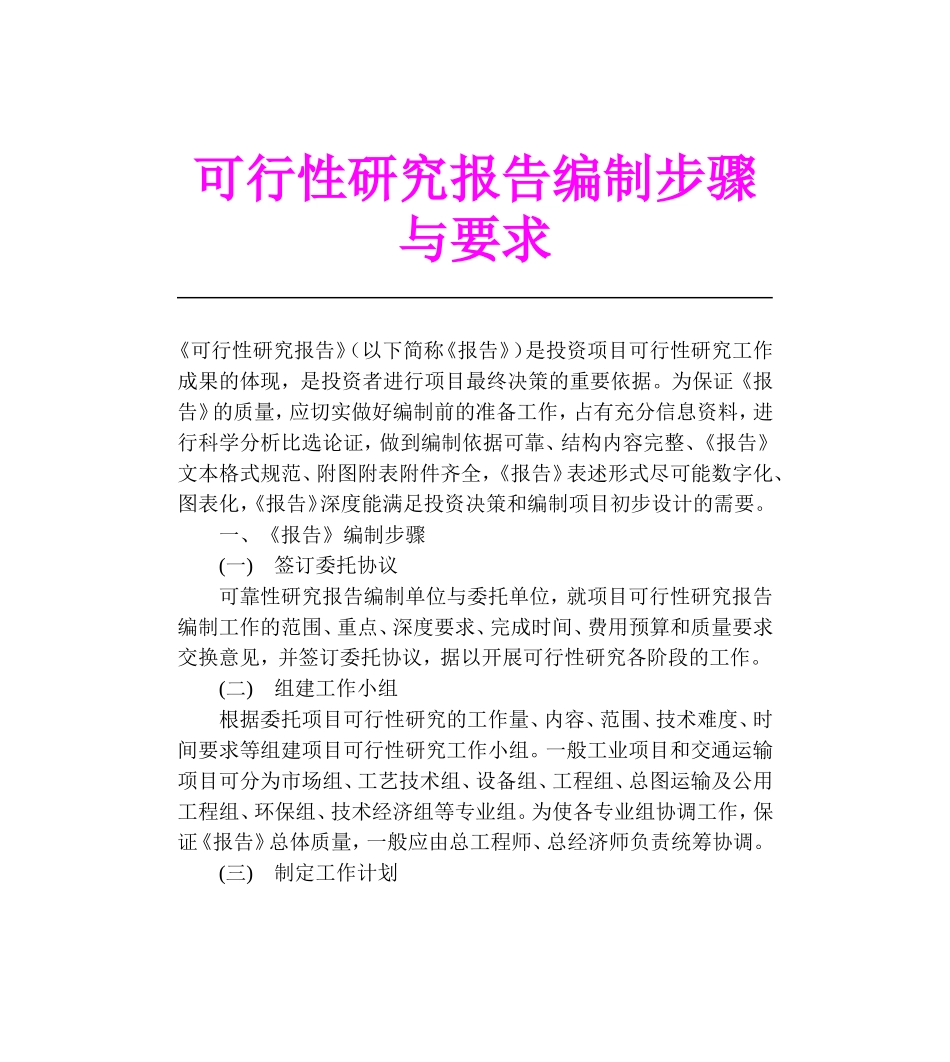 可行性研究报告编制步骤与要求

《可行性研究报告》(以下简称《报告》)是投资项目可行性研究工作成果的体现，是投资者进行项目最终决策的重要依据。为保证《报告》的质量，应切实做好编制前的准备工作，占有充分信息资料，进行科学分析比选论证，做到编制依据可靠、结构内容完整、《报告》文本格式规范、附图附表附件齐全，《报告》表述形式尽可能数字化、图表化，《报告》深度能满足投资决策和编制项目初步设计的需要。

一、《报告》编制步骤

(一) 签订委托协议

可靠性研究报告编制单位与委托单位，就项目可行性研究报告编制工作的范围、重点、深度要求、完成时间、费用预算和质量要求交换意见，并签订委托协议，据以开展可行性研究各阶段的工作。

(二) 组建工作小组

根据委托项目可行性研究的工作量、内容、范围、技术难度、时间要求等组建项目可行性研究工作小组。一般工业项目和交通运输项目可分为市场组、工艺技术组、设备组、工程组、总图运输及公用工程组、环保组、技术经济组等专业组。为使各专业组协调工作，保证《报告》总体质量，一般应由总工程师、总经济师负责统筹协调。

(三) 制定工作计划